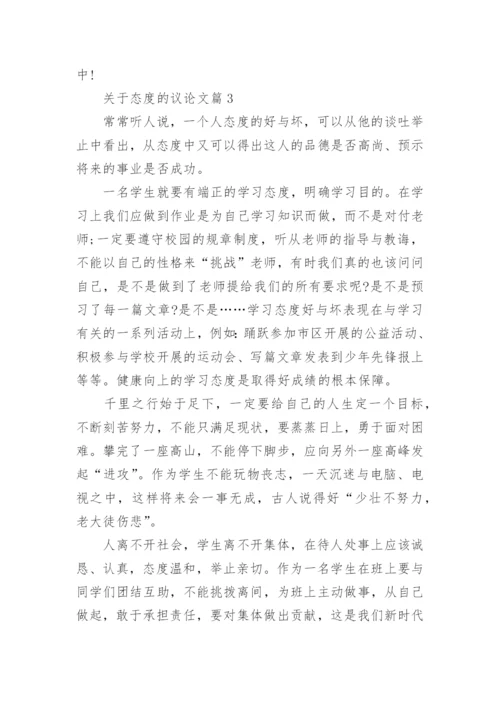 中！

关于态度的议论文篇 3

常常听人说，一个人态度的好与坏，可以从他的谈吐举止中看出，从态度中又可以得出这人的品德是否高尚、预示将来的事业是否成功。

一名学生就要有端正的学习态度，明确学习目的。在学习上我们应做到作业是为自己学习知识而做，而不是对付老师;一定要遵守校园的规章制度，听从老师的指导与教诲，不能以自己的性格来“挑战”老师，有时我们真的也该问问自己，是不是做到了老师提给我们的所有要求呢?是不是预习了每一篇文章?是不是……学习态度好与坏表现在与学习有关的一系列活动上，例如:踊跃参加市区开展的公益活动、积极参与学校开展的运动会、写篇文章发表到少年先锋报上等等。健康向上的学习态度是取得好成绩的根本保障。

千里之行始于足下，一定要给自己的人生定一个目标，不断刻苦努力，不能只满足现状，要蒸蒸日上，勇于面对困难。攀完了一座高山，不能停下脚步，应向另外一座高峰发起“进攻”。作为学生不能玩物丧志，一天沉迷与电脑、电视之中，这样将来会一事无成，古人说得好“少壮不努力，老大徒伤悲”。

人离不开社会，学生离不开集体，在待人处事上应该诚恳、认真，态度温和，举止亲切。作为一名学生在班上要与同学们团结互助，不能挑拨离间，为班上主动做事，从自己做起，敢于承担责任，要对集体做出贡献，这是我们新时代